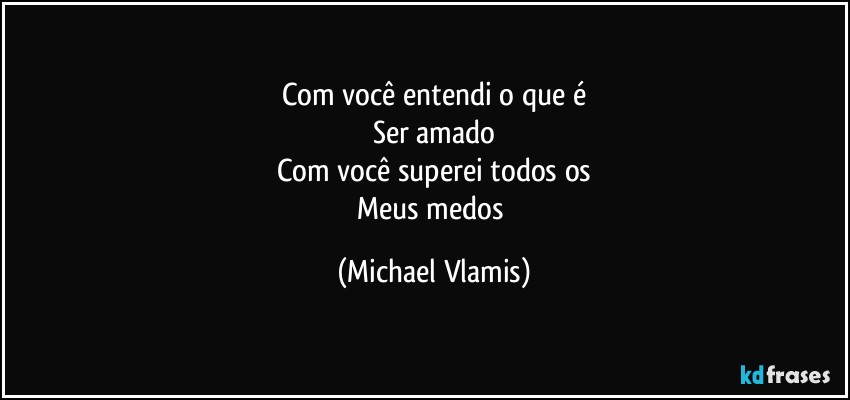 Com você entendi o que é
Ser amado
Com você superei todos os
Meus medos

(Michael Vlamis)

kdfrases